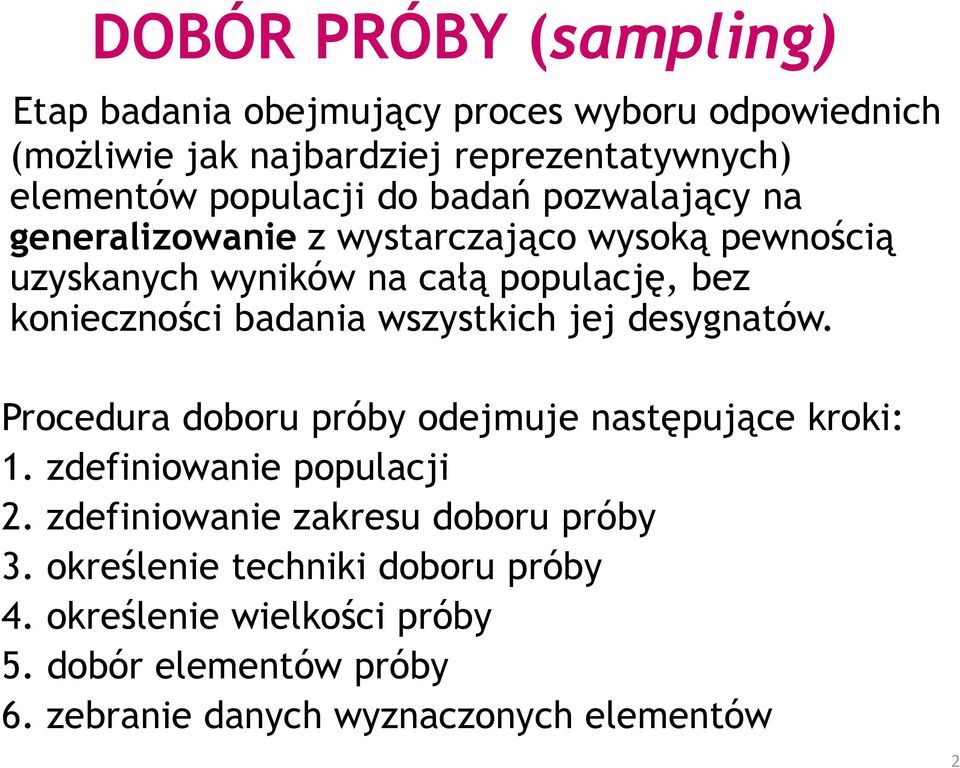 DOBÓR PRÓBY (sampling)

Etap badania obejmujący proces wyboru odpowiednich (możliwie jak najbardziej reprezentatywnych) elementów populacji do badań pozwalający na generalizowanie z wystarczająco wysoką pewnością uzyskanych wyników na całą populację, bez konieczności badania wszystkich jej desygnatów.

Procedura doboru próby odejmuje następujące kroki:
1. zdefiniowanie populacji
2. zdefiniowanie zakresu doboru próby
3. określenie techniki doboru próby
4. określenie wielkości próby
5. dobór elementów próby
6. zebranie danych wyznaczonych elementów

2